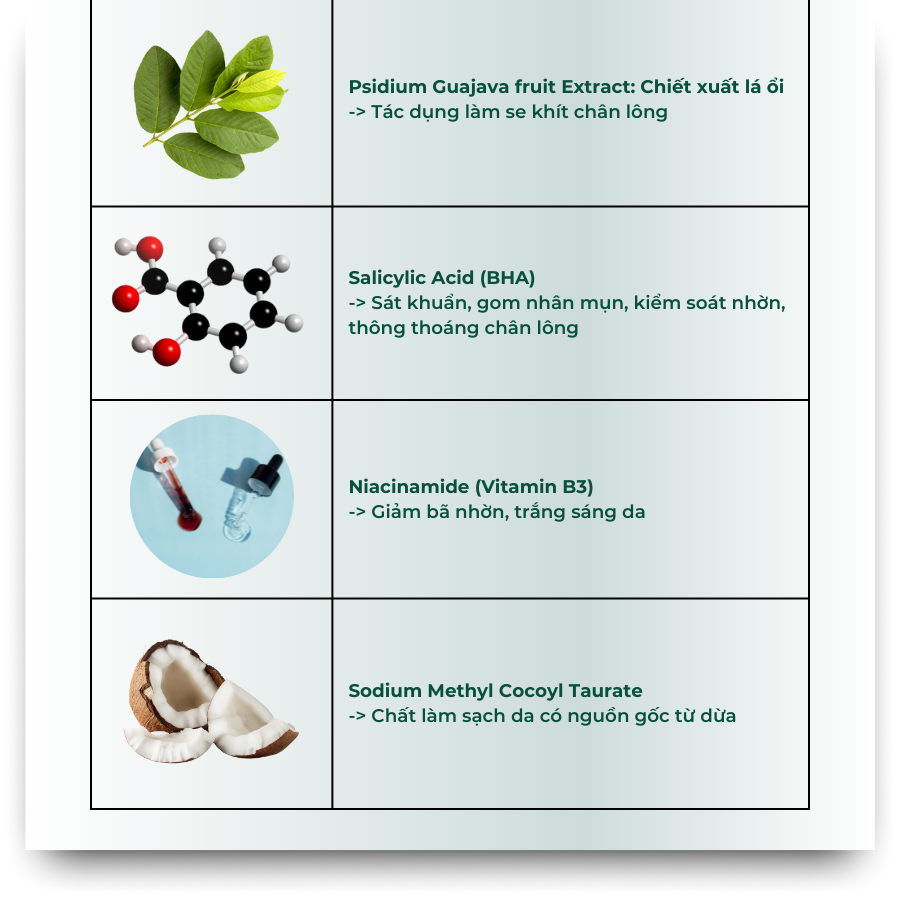 Psidium Guajava fruit Extract: Chiết xuất lá ổi
-> Tác dụng làm se khít chân lông

Salicylic Acid (BHA)
-> Sát khuẩn, gom nhân mụn, kiểm soát nhờn, thông thoáng chân lông

Niacinamide (Vitamin B3)
-> Giảm bã nhờn, trắng sáng da

Sodium Methyl Cocoyl Taurate
-> Chất làm sạch da có nguồn gốc từ dừa